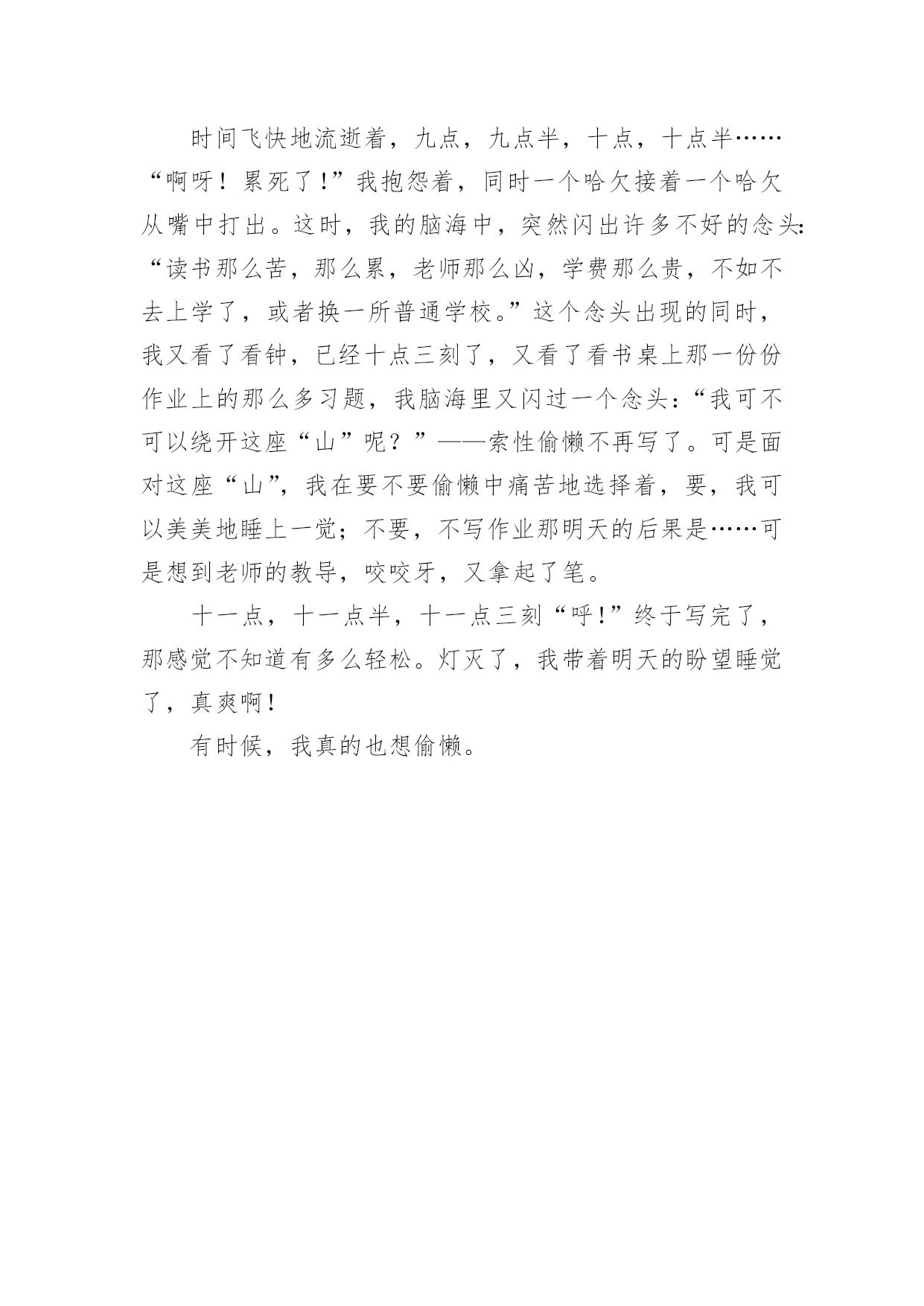 时间飞快地流逝着，九点，九点半，十点，十点半……“啊呀！累死了!”我抱怨着，同时一个哈欠接着一个哈欠从嘴中打出。这时，我的脑海中，突然闪出许多不好的念头:“读书那么苦，那么累，老师那么凶，学费那么贵，不如不去上学了，或者换一所普通学校。”这个念头出现的同时，我又看了看钟，已经十点三刻了，又看了看书桌上那一份份作业上的那么多习题，我脑海里又闪过一个念头:“我可不可以绕开这座“山”呢？”——索性偷懒不再写了。可是面对这座“山”，我在要不要偷懒中痛苦地选择着，要，我可以美美地睡上一觉；不要，不写作业那明天的后果是……可是想到老师的教导，咬咬牙，又拿起了笔。

十一点，十一点半，十一点三刻“呼!”终于写完了，那感觉不知道有多么轻松。灯灭了，我带着明天的盼望睡觉了，真爽啊!

有时候，我真的也想偷懒。